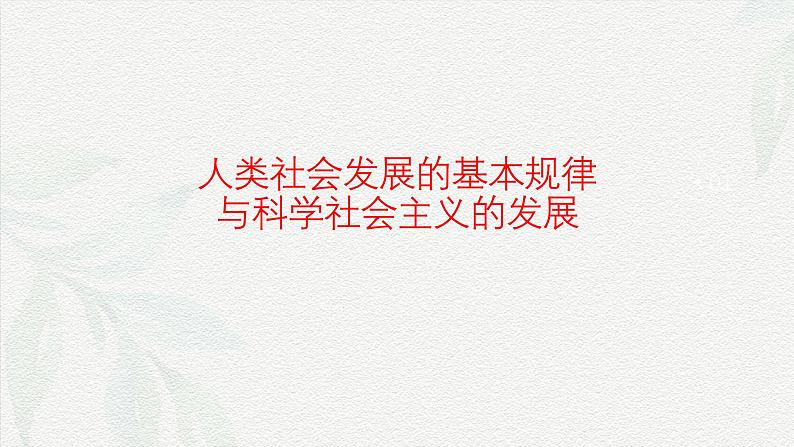 人类社会发展的基本规律
与科学社会主义的发展